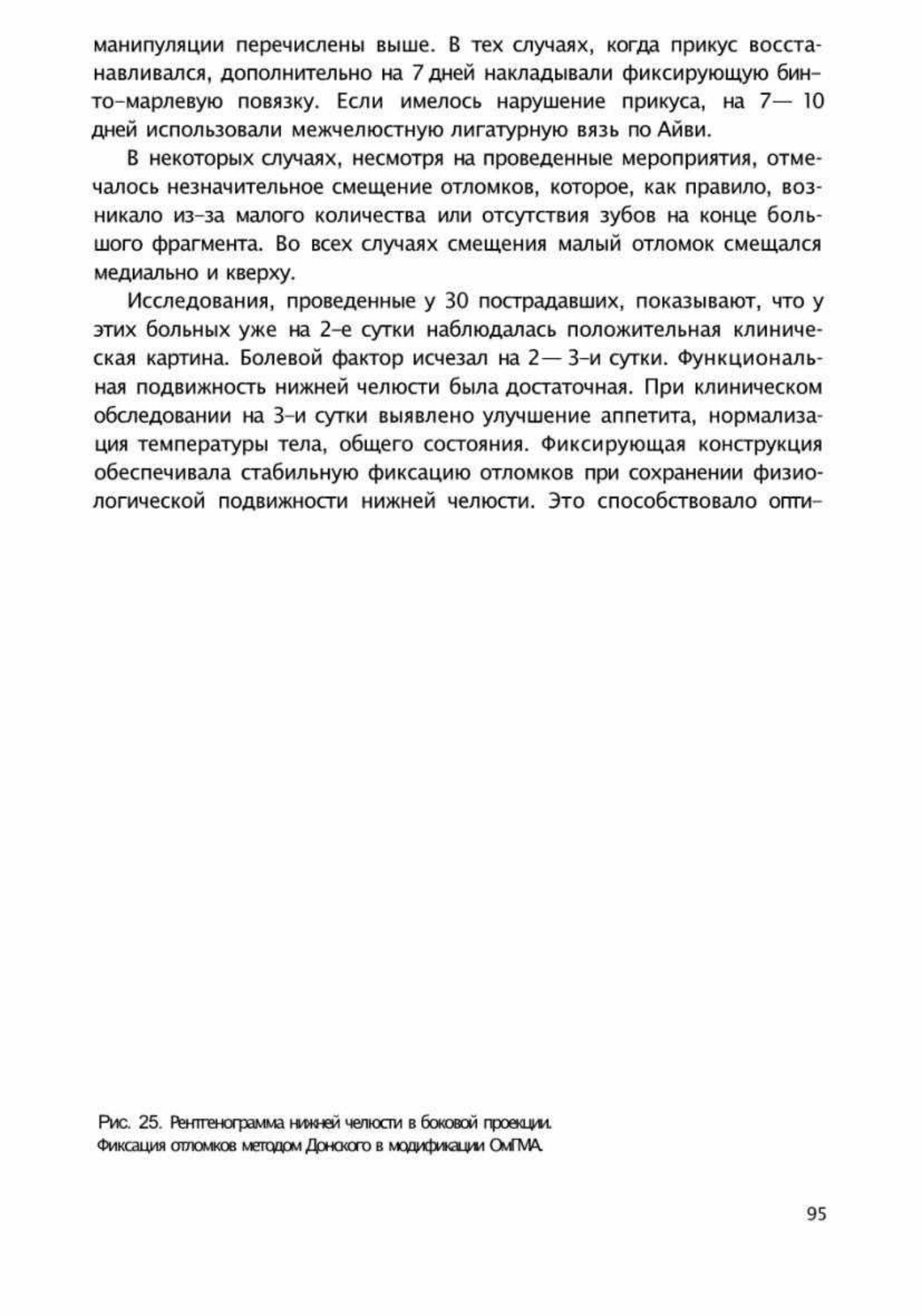 манипуляции перечислены выше. В тех случаях, когда прикус восстанавливался, дополнительно на 7 дней накладывали фиксирующую бинто-марлевую повязку. Если имелось нарушение прикуса, на 7— 10 дней использовали межчелюстную лигатурную вязь по Айви.

В некоторых случаях, несмотря на проведенные мероприятия, отмечалось незначительное смещение отломков, которое, как правило, возникало из-за малого количества или отсутствия зубов на конце большого фрагмента. Во всех случаях смещения малый отломок смещался медиально и кверху.

Исследования, проведенные у 30 пострадавших, показывают, что у этих больных уже на 2-е сутки наблюдалась положительная клиническая картина. Болевой фактор исчезал на 2— 3-и сутки. Функциональная подвижность нижней челюсти была достаточная. При клиническом обследовании на 3-и сутки выявлено улучшение аппетита, нормализация температуры тела, общего состояния. Фиксирующая конструкция обеспечивала стабильную фиксацию отломков при сохранении физиологической подвижности нижней челюсти. Это способствовало опти-

Рис. 25. Рентгенограмма нижней челюсти в боковой проекции. Фиксация отломков методом Донского в модификации ОмГМА.

95